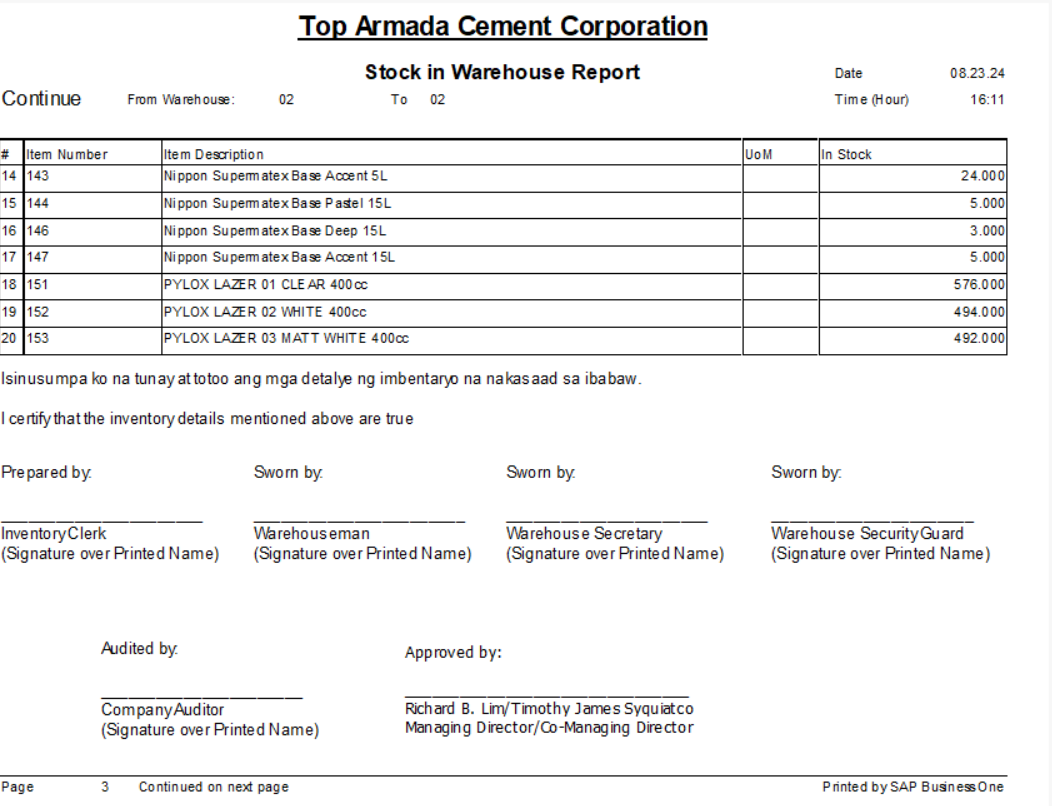 Top Armada Cement Corporation

Stock in Warehouse Report

Date 08.23.24

Continue From Warehouse: 02 To 02

Time (Hour) 16:11

| # | Item Number | Item Description | UoM | In Stock |
|---|---|---|---|---|
| 14 | 143 | Nippon Supermatex Base Accent 5L | | 24.000 |
| 15 | 144 | Nippon Supermatex Base Pastel 15L | | 5.000 |
| 16 | 146 | Nippon Supermatex Base Deep 15L | | 3.000 |
| 17 | 147 | Nippon Supermatex Base Accent 15L | | 5.000 |
| 18 | 151 | PYLOX LAZER 01 CLEAR 400cc | | 576.000 |
| 19 | 152 | PYLOX LAZER 02 WHITE 400cc | | 494.000 |
| 20 | 153 | PYLOX LAZER 03 MATT WHITE 400cc | | 492.000 |

Isinusumpa ko na tunay at totoo ang mga detalye ng imbentaryo na nakasaad sa ibabaw.

I certify that the inventory details mentioned above are true

Prepared by:

Inventory Clerk
(Signature over Printed Name)

Sworn by:

Warehouseman
(Signature over Printed Name)

Sworn by:

Warehouse Secretary
(Signature over Printed Name)

Sworn by:

Warehouse Security Guard
(Signature over Printed Name)

Audited by:

Company Auditor
(Signature over Printed Name)

Approved by:

Richard B. Lim/Timothy James Syquiatco
Managing Director/Co-Managing Director

Page 3 Continued on next page

Printed by SAP Business One